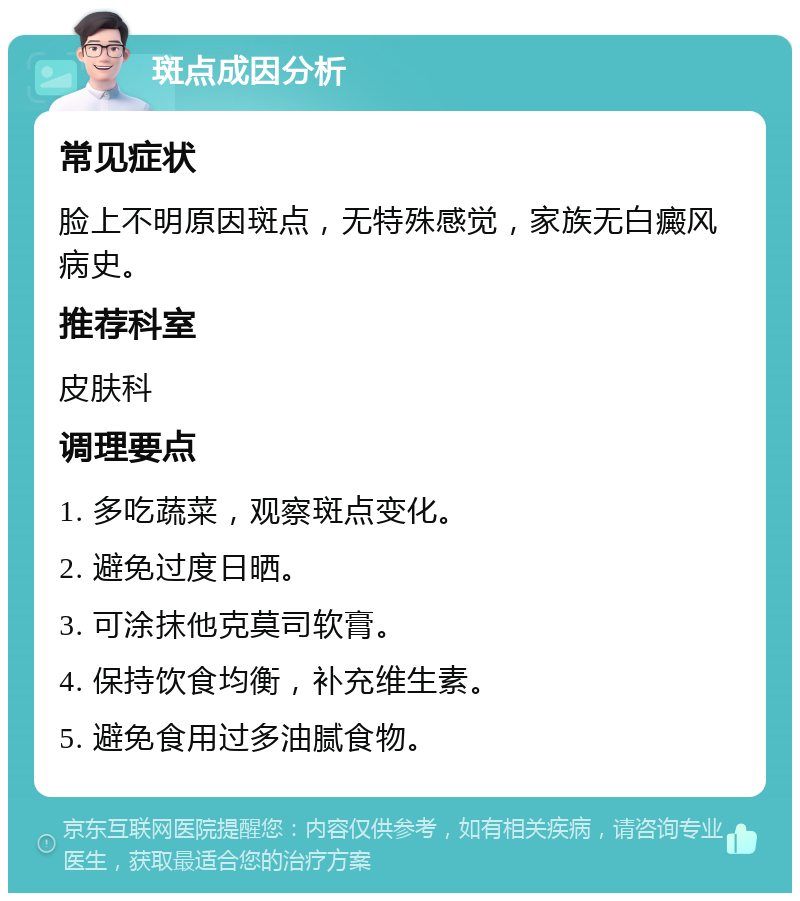 斑点成因分析

常见症状

脸上不明原因斑点，无特殊感觉，家族无白癜风病史。

推荐科室

皮肤科

调理要点

1. 多吃蔬菜，观察斑点变化。

2. 避免过度日晒。

3. 可涂抹他克莫司软膏。

4. 保持饮食均衡，补充维生素。

5. 避免食用过多油腻食物。

京东互联网医院提醒您：内容仅供参考，如有相关疾病，请咨询专业医生，获取最适合您的治疗方案